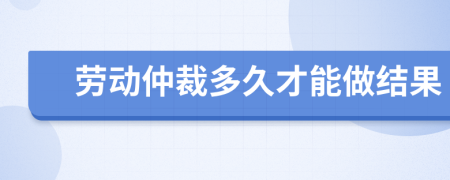 劳动仲裁多久才能做结果